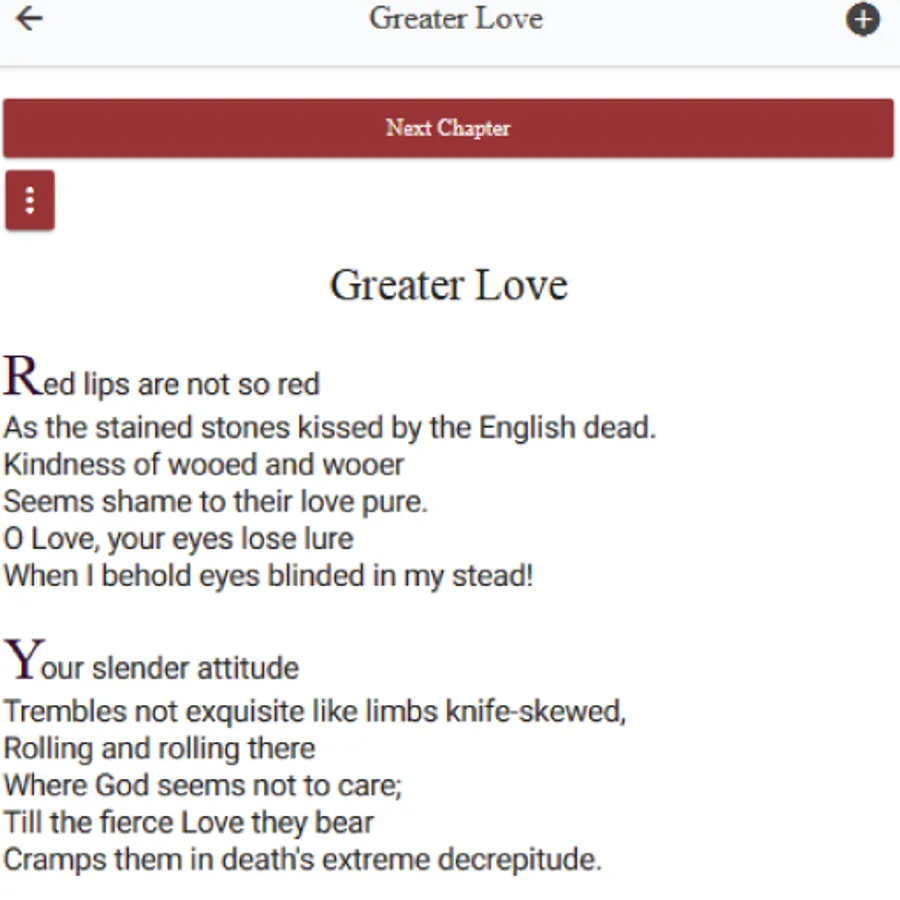 Greater Love

Next Chapter

Greater Love

Red lips are not so red
As the stained stones kissed by the English dead.
Kindness of wooed and wooer
Seems shame to their love pure.
O Love, your eyes lose lure
When I behold eyes blinded in my stead!

Your slender attitude
Trembles not exquisite like limbs knife-skewed,
Rolling and rolling there
Where God seems not to care;
Till the fierce Love they bear
Cramps them in death's extreme decrepitude.